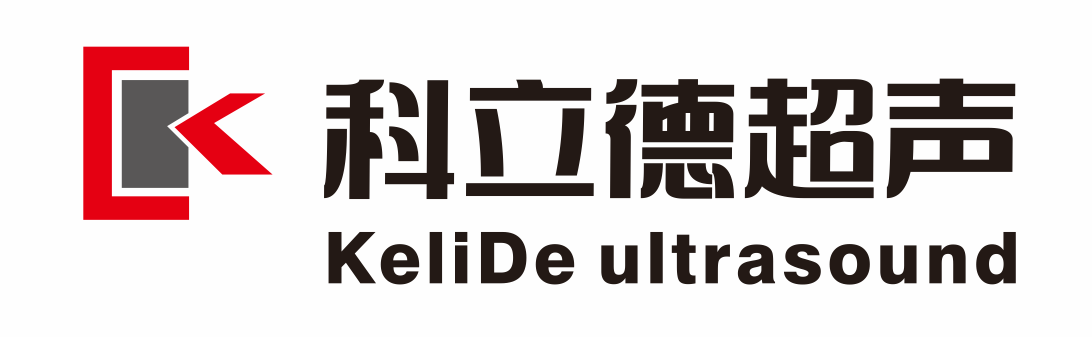 科立德超声
KeliDe ultrasound